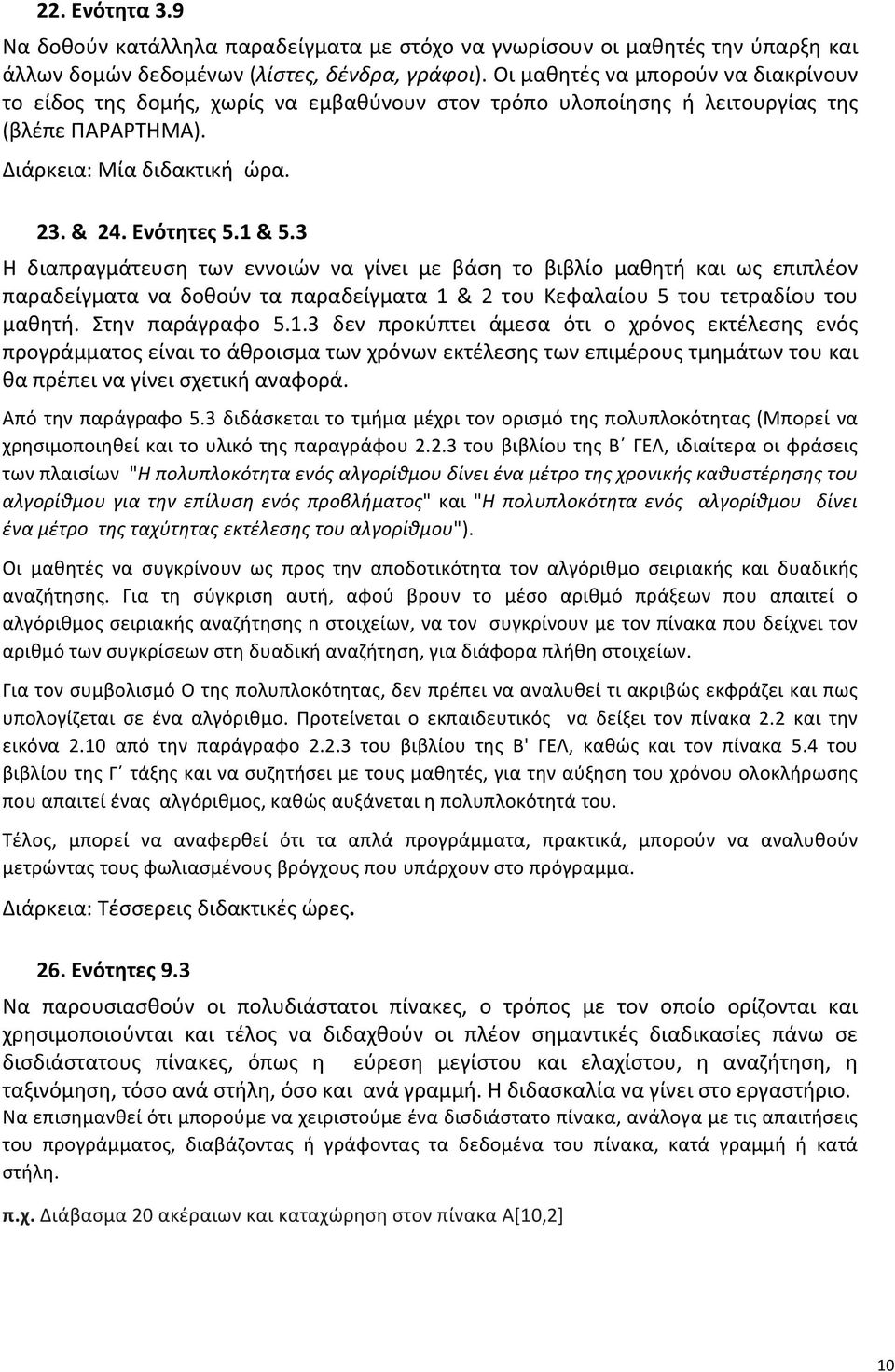 22. Ενότητα 3.9

Να δοθούν κατάλληλα παραδείγματα με στόχο να γνωρίσουν οι μαθητές την ύπαρξη και άλλων δομών δεδομένων (λίστες, δένδρα, γράφοι). Οι μαθητές να μπορούν να διακρίνουν το είδος της δομής, χωρίς να εμβαθύνουν στον τρόπο υλοποίησης ή λειτουργίας της (βλέπε ΠΑΡΑΡΤΗΜΑ).

Διάρκεια: Μία διδακτική ώρα.

23. & 24. Ενότητες 5.1 & 5.3

Η διαπραγμάτευση των εννοιών να γίνει με βάση το βιβλίο μαθητή και ως επιπλέον παραδείγματα να δοθούν τα παραδείγματα 1 & 2 του Κεφαλαίου 5 του τετραδίου του μαθητή. Στην παράγραφο 5.1.3 δεν προκύπτει άμεσα ότι ο χρόνος εκτέλεσης ενός προγράμματος είναι το άθροισμα των χρόνων εκτέλεσης των επιμέρους τμημάτων του και θα πρέπει να γίνει σχετική αναφορά.

Από την παράγραφο 5.3 διδάσκεται το τμήμα μέχρι τον ορισμό της πολυπλοκότητας (Μπορεί να χρησιμοποιηθεί και το υλικό της παραγράφου 2.2.3 του βιβλίου της Β΄ ΓΕΛ, ιδιαίτερα οι φράσεις των πλαισίων "Η πολυπλοκότητα ενός αλγορίθμου δίνει ένα μέτρο της χρονικής καθυστέρησης του αλγορίθμου για την επίλυση ενός προβλήματος" και "Η πολυπλοκότητα ενός αλγορίθμου δίνει ένα μέτρο της ταχύτητας εκτέλεσης του αλγορίθμου").

Οι μαθητές να συγκρίνουν ως προς την αποδοτικότητα τον αλγόριθμο σειριακής και δυαδικής αναζήτησης. Για τη σύγκριση αυτή, αφού βρουν το μέσο αριθμό πράξεων που απαιτεί ο αλγόριθμος σειριακής αναζήτησης n στοιχείων, να τον συγκρίνουν με τον πίνακα που δείχνει τον αριθμό των συγκρίσεων στη δυαδική αναζήτηση, για διάφορα πλήθη στοιχείων.

Για τον συμβολισμό Ο της πολυπλοκότητας, δεν πρέπει να αναλυθεί τι ακριβώς εκφράζει και πως υπολογίζεται σε ένα αλγόριθμο. Προτείνεται ο εκπαιδευτικός να δείξει τον πίνακα 2.2 και την εικόνα 2.10 από την παράγραφο 2.2.3 του βιβλίου της Β' ΓΕΛ, καθώς και τον πίνακα 5.4 του βιβλίου της Γ΄ τάξης και να συζητήσει με τους μαθητές, για την αύξηση του χρόνου ολοκλήρωσης που απαιτεί ένας αλγόριθμος, καθώς αυξάνεται η πολυπλοκότητά του.

Τέλος, μπορεί να αναφερθεί ότι τα απλά προγράμματα, πρακτικά, μπορούν να αναλυθούν μετρώντας τους φωλιασμένους βρόγχους που υπάρχουν στο πρόγραμμα.

Διάρκεια: Τέσσερεις διδακτικές ώρες.

26. Ενότητες 9.3

Να παρουσιασθούν οι πολυδιάστατοι πίνακες, ο τρόπος με τον οποίο ορίζονται και χρησιμοποιούνται και τέλος να διδαχθούν οι πλέον σημαντικές διαδικασίες πάνω σε δισδιάστατους πίνακες, όπως η εύρεση μεγίστου και ελαχίστου, η αναζήτηση, η ταξινόμηση, τόσο ανά στήλη, όσο και ανά γραμμή. Η διδασκαλία να γίνει στο εργαστήριο. Να επισημανθεί ότι μπορούμε να χειριστούμε ένα δισδιάστατο πίνακα, ανάλογα με τις απαιτήσεις του προγράμματος, διαβάζοντας ή γράφοντας τα δεδομένα του πίνακα, κατά γραμμή ή κατά στήλη.

π.χ. Διάβασμα 20 ακέραιων και καταχώρηση στον πίνακα Α[10,2]

10